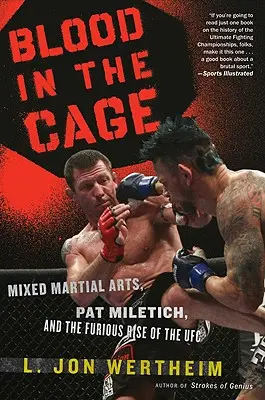 BLOOD IN THE CAGE

"If you're going to read just one book on the history of the Ultimate Fighting Championships, folks, make it this one . . . a good book about a brutal sport."
—Sports Illustrated

MIXED MARTIAL ARTS, PAT MILETICH, AND THE FURIOUS RISE OF THE UFC

L. JON WERTHEIM

AUTHOR OF Strokes of Genius